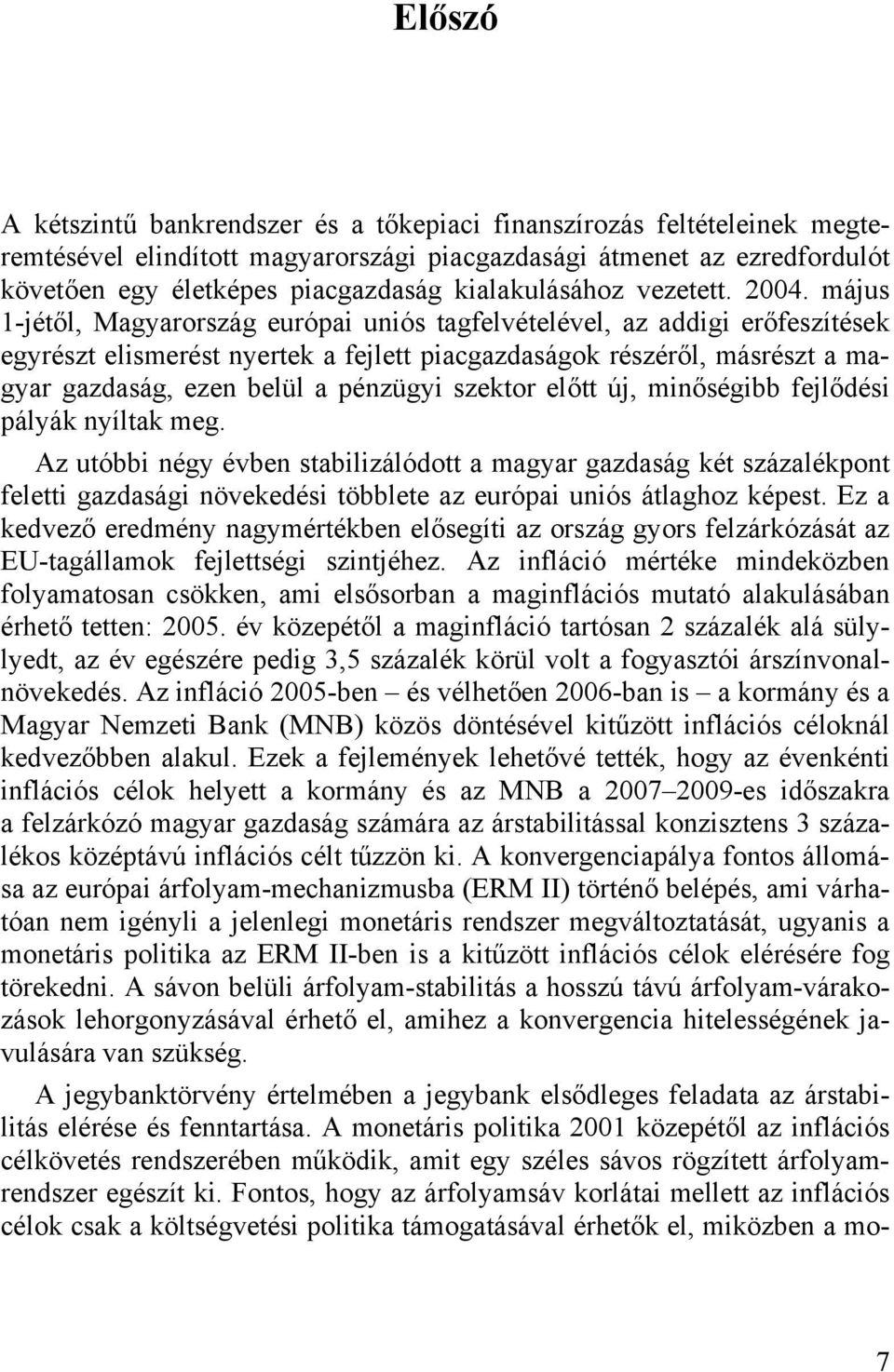 Előszó

A kétszintű bankrendszer és a tőkepiaci finanszírozás feltételeinek megteremtésével elindított magyarországi piacgazdasági átmenet az ezredfordulót követően egy életképes piacgazdaság kialakulásához vezetett. 2004. május 1-jétől, Magyarország európai uniós tagfelvételével, az addigi erőfeszítések egyrészt elismerést nyertek a fejlett piacgazdaságok részéről, másrészt a magyar gazdaság, ezen belül a pénzügyi szektor előtt új, minőségibb fejlődési pályák nyíltak meg.

Az utóbbi négy évben stabilizálódott a magyar gazdaság két százalékpont feletti gazdasági növekedési többlete az európai uniós átlaghoz képest. Ez a kedvező eredmény nagymértékben elősegíti az ország gyors felzárkózását az EU-tagállamok fejlettségi szintjéhez. Az infláció mértéke mindeközben folyamatosan csökken, ami elsősorban a maginflációs mutató alakulásában érhető tetten: 2005. év közepétől a maginfláció tartósan 2 százalék alá süllyedt, az év egészére pedig 3,5 százalék körül volt a fogyasztói árszínvonalnövekedés. Az infláció 2005-ben – és vélhetően 2006-ban is – a kormány és a Magyar Nemzeti Bank (MNB) közös döntésével kitűzött inflációs céloknál kedvezőbben alakul. Ezek a fejlemények lehetővé tették, hogy az évenkénti inflációs célok helyett a kormány és az MNB a 2007–2009-es időszakra a felzárkózó magyar gazdaság számára az árstabilitással konzisztens 3 százalékos középtávú inflációs célt tűzzön ki. A konvergenciapálya fontos állomása az európai árfolyam-mechanizmusba (ERM II) történő belépés, ami várhatóan nem igényli a jelenlegi monetáris rendszer megváltoztatását, ugyanis a monetáris politika az ERM II-ben is a kitűzött inflációs célok elérésére fog törekedni. A sávon belüli árfolyam-stabilitás a hosszú távú árfolyam-várakozások lehorgonyzásával érhető el, amihez a konvergencia hitelességének javulására van szükség.

A jegybanktörvény értelmében a jegybank elsődleges feladata az árstabilitás elérése és fenntartása. A monetáris politika 2001 közepétől az inflációs célkövetés rendszerében működik, amit egy széles sávos rögzített árfolyamrendszer egészít ki. Fontos, hogy az árfolyamsáv korlátai mellett az inflációs célok csak a költségvetési politika támogatásával érhetők el, miközben a mo-

7